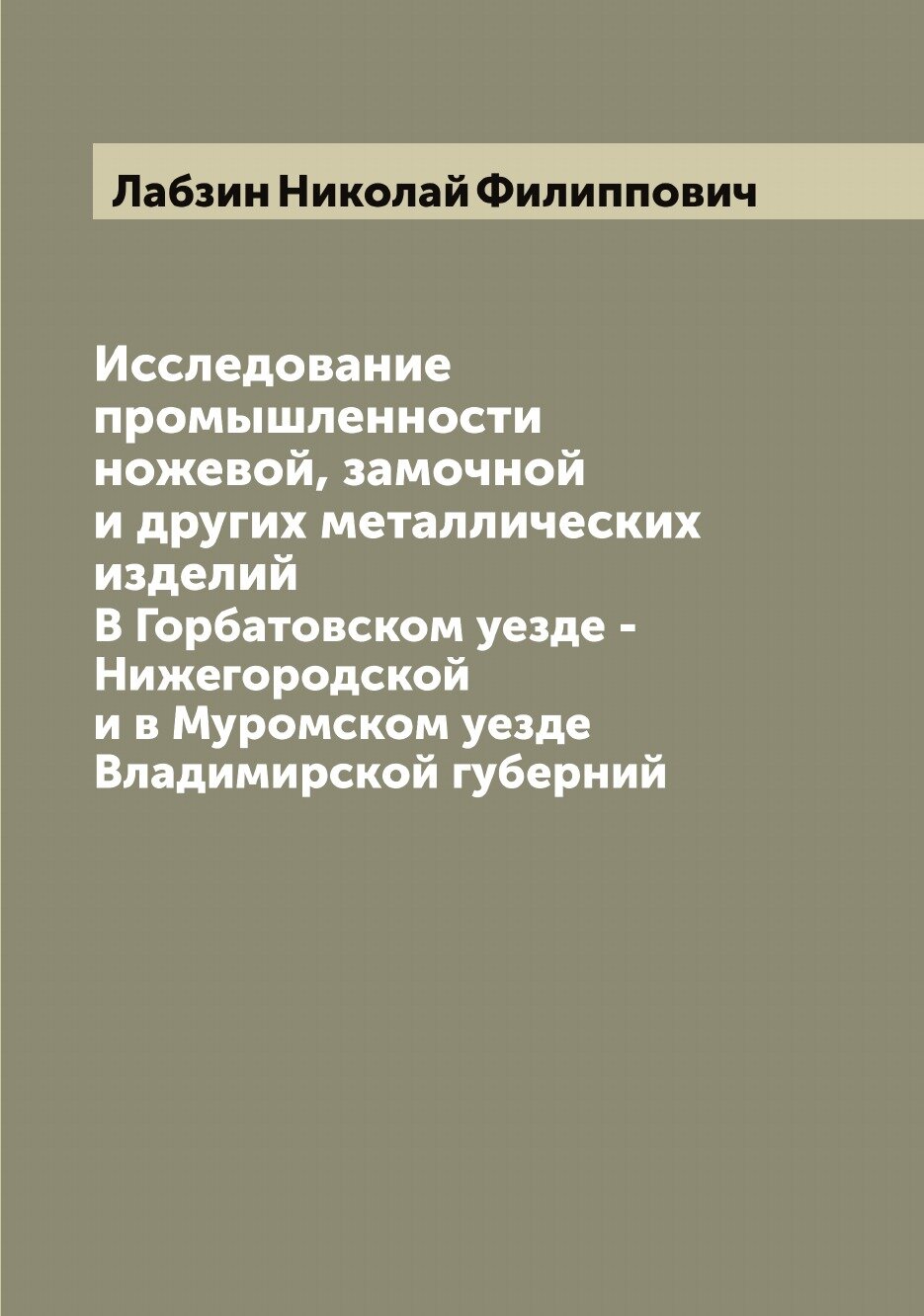 Лабзин Николай Филиппович

Исследование
промышленности
ножевой, замочной
и других металлических
изделий
В Горбатовском уезде -
Нижегородской
и в Муромском уезде
Владимирской губерний